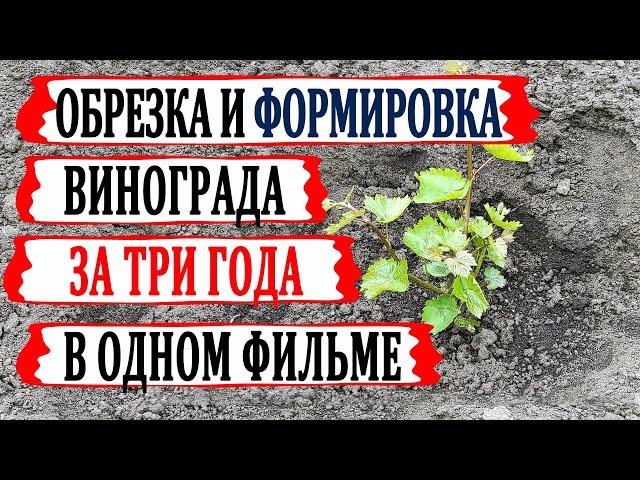 ОБРЕЗКА И ФОРМИРОВКА
ВИНОГРАДА
ЗА ТРИ ГОДА
В ОДНОМ ФИЛЬМЕ